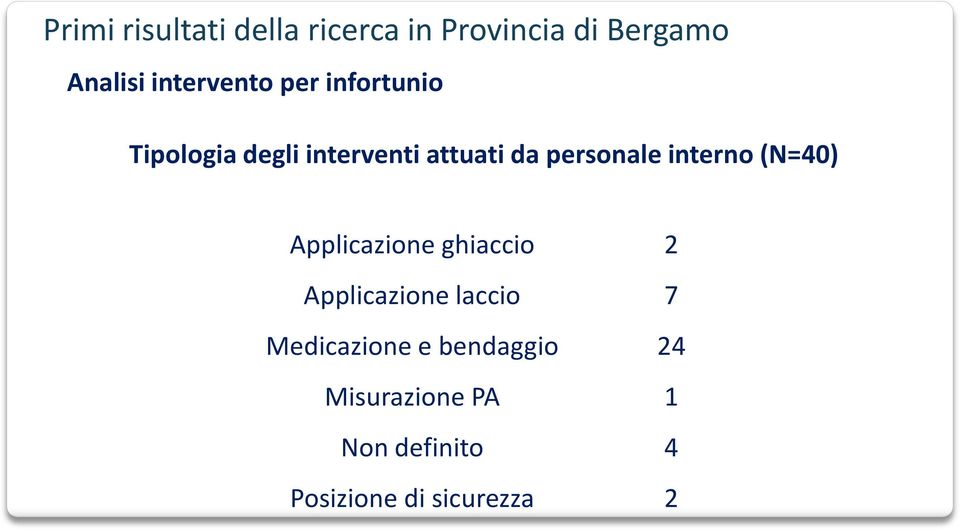 Primi risultati della ricerca in Provincia di Bergamo

Analisi intervento per infortunio

Tipologia degli interventi attuati da personale interno (N=40)

| | |
|---|---|
| Applicazione ghiaccio | 2 |
| Applicazione laccio | 7 |
| Medicazione e bendaggio | 24 |
| Misurazione PA | 1 |
| Non definito | 4 |
| Posizione di sicurezza | 2 |